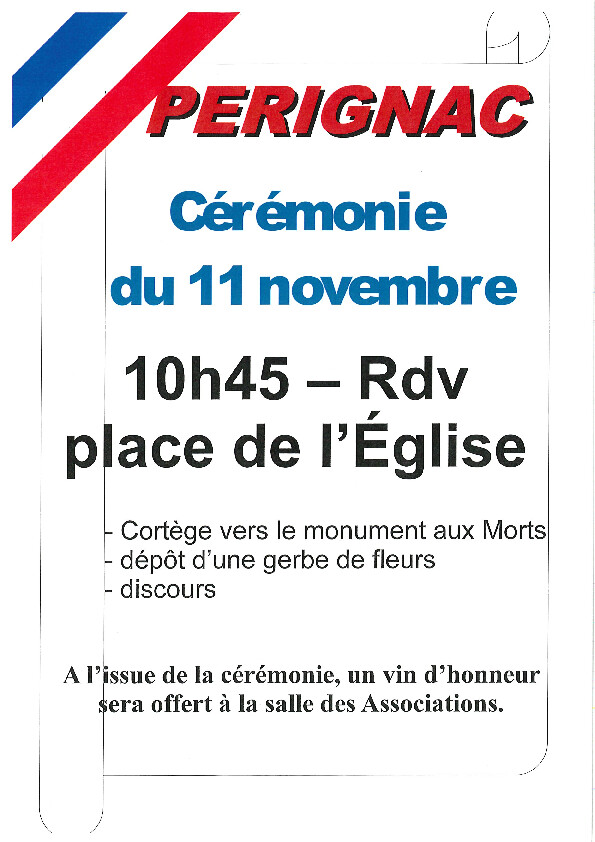 PERIGNAC

Cérémonie du 11 novembre

10h45 – Rdv place de l'Église

- Cortège vers le monument aux Morts
- dépôt d'une gerbe de fleurs
- discours

A l'issue de la cérémonie, un vin d'honneur sera offert à la salle des Associations.